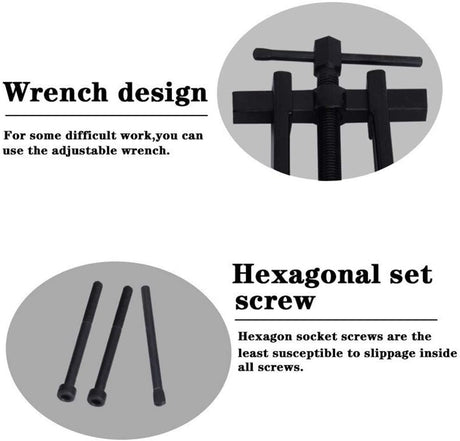 Wrench design

For some difficult work,you can use the adjustable wrench.

Hexagonal set screw

Hexagon socket screws are the least susceptible to slippage inside all screws.